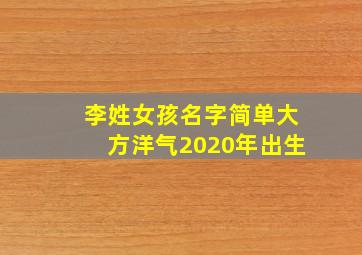 李姓女孩名字简单大方洋气2020年出生